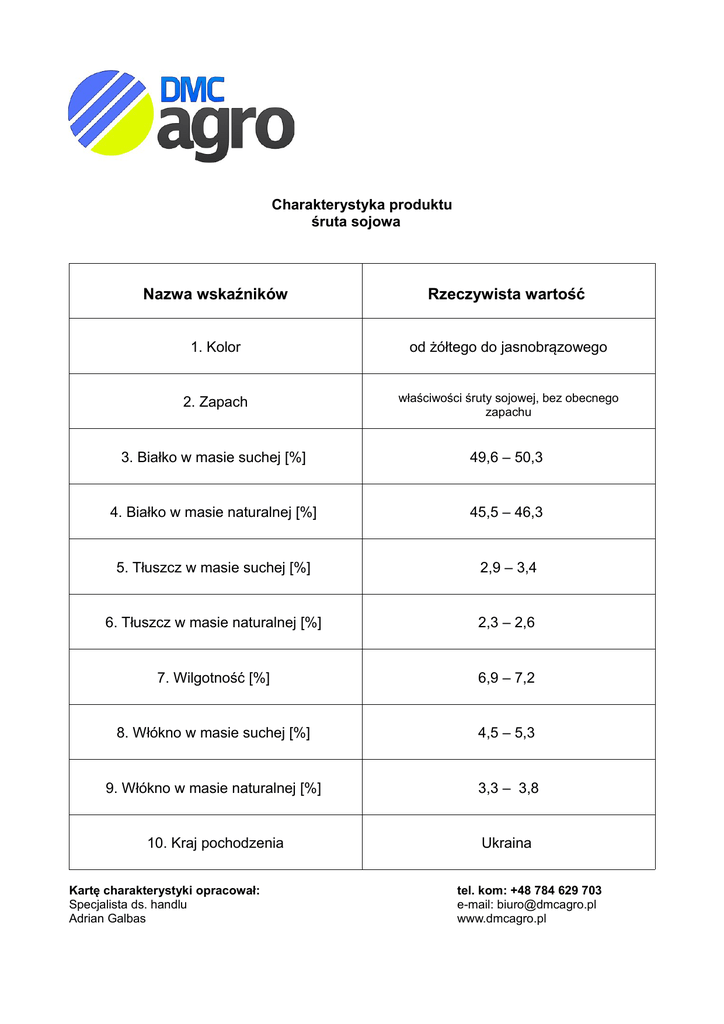 DMC agro

Charakterystyka produktu
śruta sojowa

| Nazwa wskaźników | Rzeczywista wartość |
|---|---|
| 1. Kolor | od żółtego do jasnobrązowego |
| 2. Zapach | właściwości śruty sojowej, bez obecnego zapachu |
| 3. Białko w masie suchej [%] | 49,6 – 50,3 |
| 4. Białko w masie naturalnej [%] | 45,5 – 46,3 |
| 5. Tłuszcz w masie suchej [%] | 2,9 – 3,4 |
| 6. Tłuszcz w masie naturalnej [%] | 2,3 – 2,6 |
| 7. Wilgotność [%] | 6,9 – 7,2 |
| 8. Włókno w masie suchej [%] | 4,5 – 5,3 |
| 9. Włókno w masie naturalnej [%] | 3,3 – 3,8 |
| 10. Kraj pochodzenia | Ukraina |

Kartę charakterystyki opracował:
Specjalista ds. handlu
Adrian Galbas

tel. kom: +48 784 629 703
e-mail: biuro@dmcagro.pl
www.dmcagro.pl